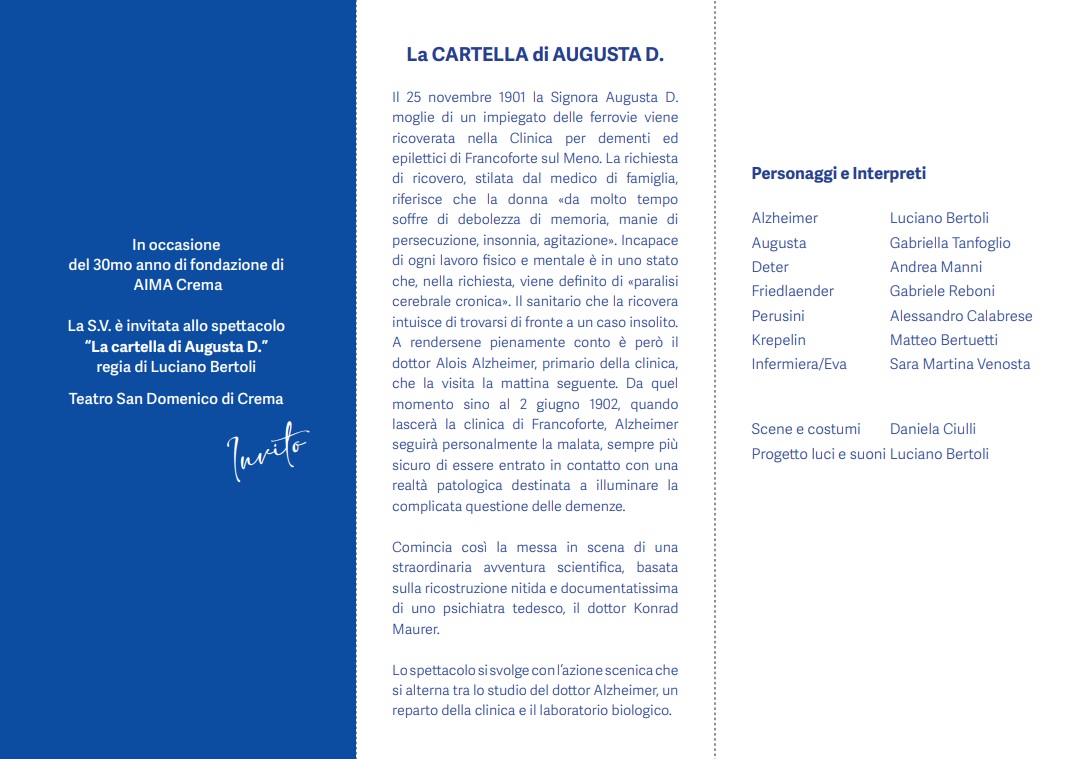 In occasione
del 30mo anno di fondazione di
AIMA Crema

La S.V. è invitata allo spettacolo
"La cartella di Augusta D."
regia di Luciano Bertoli

Teatro San Domenico di Crema

Invito

La CARTELLA di AUGUSTA D.

Il 25 novembre 1901 la Signora Augusta D. moglie di un impiegato delle ferrovie viene ricoverata nella Clinica per dementi ed epilettici di Francoforte sul Meno. La richiesta di ricovero, stilata dal medico di famiglia, riferisce che la donna «da molto tempo soffre di debolezza di memoria, manie di persecuzione, insonnia, agitazione». Incapace di ogni lavoro fisico e mentale è in uno stato che, nella richiesta, viene definito di «paralisi cerebrale cronica». Il sanitario che la ricovera intuisce di trovarsi di fronte a un caso insolito. A rendersene pienamente conto è però il dottor Alois Alzheimer, primario della clinica, che la visita la mattina seguente. Da quel momento sino al 2 giugno 1902, quando lascerà la clinica di Francoforte, Alzheimer seguirà personalmente la malata, sempre più sicuro di essere entrato in contatto con una realtà patologica destinata a illuminare la complicata questione delle demenze.

Comincia così la messa in scena di una straordinaria avventura scientifica, basata sulla ricostruzione nitida e documentatissima di uno psichiatra tedesco, il dottor Konrad Maurer.

Lo spettacolo si svolge con l'azione scenica che si alterna tra lo studio del dottor Alzheimer, un reparto della clinica e il laboratorio biologico.

Personaggi e Interpreti

| | |
|---|---|
| Alzheimer | Luciano Bertoli |
| Augusta | Gabriella Tanfoglio |
| Deter | Andrea Manni |
| Friedlaender | Gabriele Reboni |
| Perusini | Alessandro Calabrese |
| Krepelin | Matteo Bertuetti |
| Infermiera/Eva | Sara Martina Venosta |

| | |
|---|---|
| Scene e costumi | Daniela Ciulli |
| Progetto luci e suoni | Luciano Bertoli |